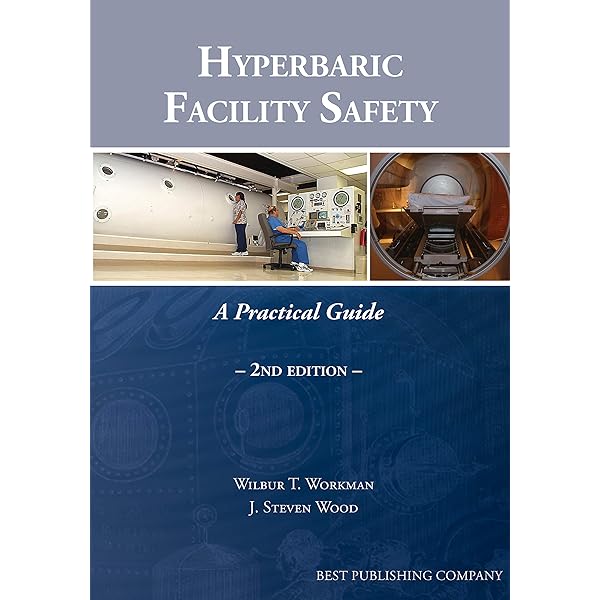 HYPERBARIC FACILITY SAFETY

A Practical Guide

– 2ND EDITION –

WILBUR T. WORKMAN
J. STEVEN WOOD

BEST PUBLISHING COMPANY